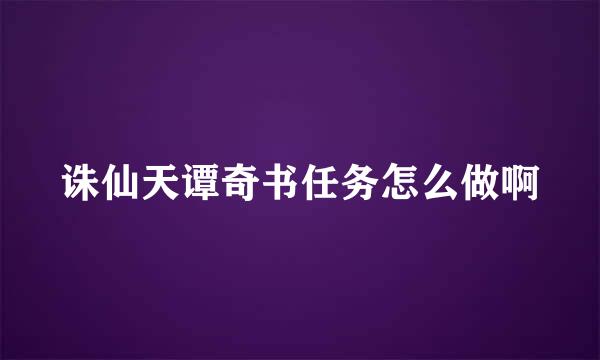 诛仙天谭奇书任务怎么做啊